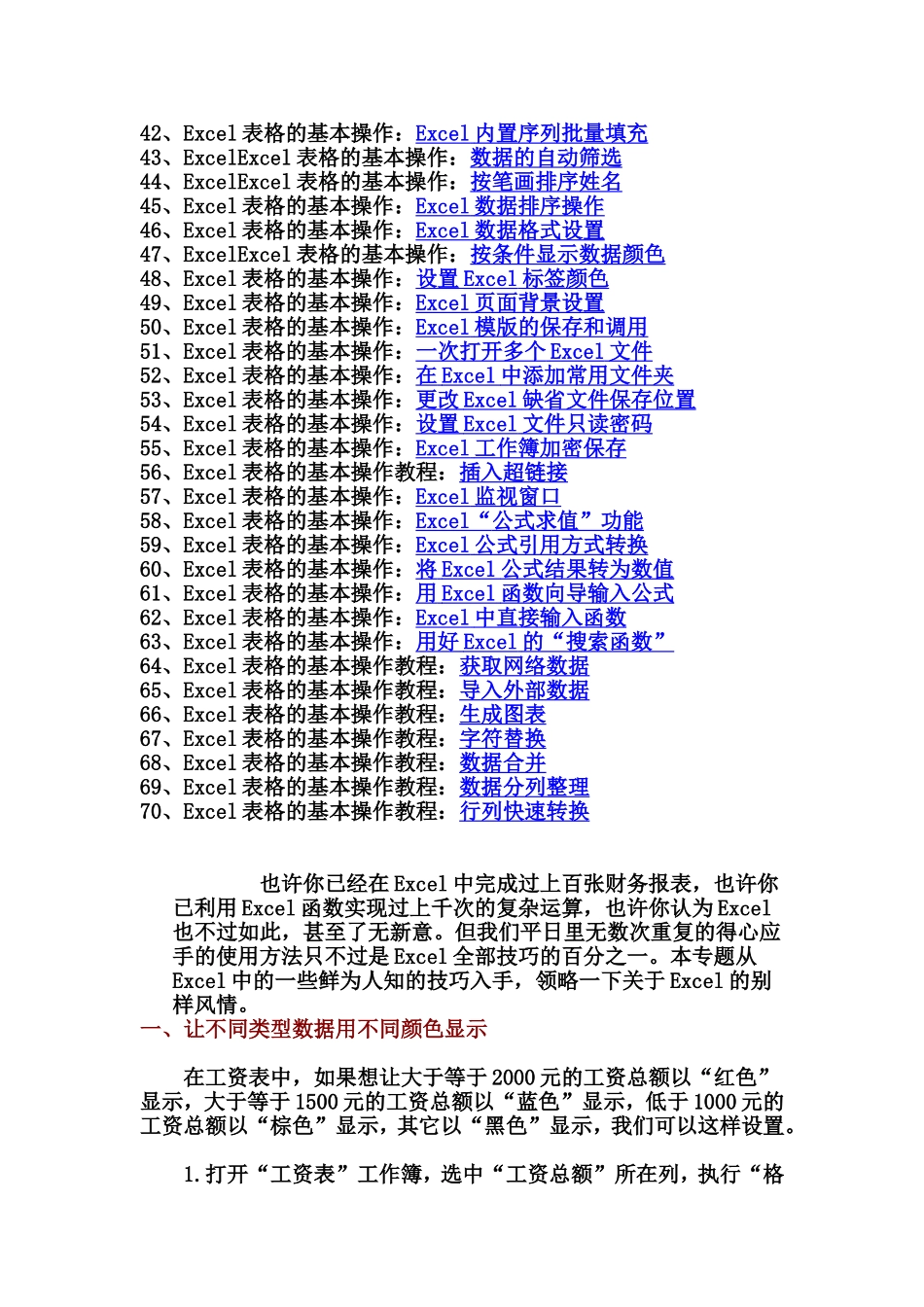 42、Excel 表格的基本操作：Excel 内置序列批量填充
43、ExcelExcel 表格的基本操作：数据的自动筛选
44、ExcelExcel 表格的基本操作：按笔画排序姓名
45、Excel 表格的基本操作：Excel 数据排序操作
46、Excel 表格的基本操作：Excel 数据格式设置
47、ExcelExcel 表格的基本操作：按条件显示数据颜色
48、Excel 表格的基本操作：设置 Excel 标签颜色
49、Excel 表格的基本操作：Excel 页面背景设置
50、Excel 表格的基本操作：Excel 模版的保存和调用
51、Excel 表格的基本操作：一次打开多个 Excel 文件
52、Excel 表格的基本操作：在 Excel 中添加常用文件夹
53、Excel 表格的基本操作：更改 Excel 缺省文件保存位置
54、Excel 表格的基本操作：设置 Excel 文件只读密码
55、Excel 表格的基本操作：Excel 工作簿加密保存
56、Excel 表格的基本操作教程：插入超链接
57、Excel 表格的基本操作：Excel 监视窗口
58、Excel 表格的基本操作：Excel“公式求值”功能
59、Excel 表格的基本操作：Excel 公式引用方式转换
60、Excel 表格的基本操作：将 Excel 公式结果转为数值
61、Excel 表格的基本操作：用 Excel 函数向导输入公式
62、Excel 表格的基本操作：Excel 中直接输入函数
63、Excel 表格的基本操作：用好 Excel 的“搜索函数”
64、Excel 表格的基本操作教程：获取网络数据
65、Excel 表格的基本操作教程：导入外部数据
66、Excel 表格的基本操作教程：生成图表
67、Excel 表格的基本操作教程：字符替换
68、Excel 表格的基本操作教程：数据合并
69、Excel 表格的基本操作教程：数据分列整理
70、Excel 表格的基本操作教程：行列快速转换

也许你已经在 Excel 中完成过上百张财务报表，也许你已利用 Excel 函数实现过上千次的复杂运算，也许你认为 Excel 也不过如此，甚至了无新意。但我们平日里无数次重复的得心应手的使用方法只不过是 Excel 全部技巧的百分之一。本专题从 Excel 中的一些鲜为人知的技巧入手，领略一下关于 Excel 的别样风情。
一、让不同类型数据用不同颜色显示

在工资表中，如果想让大于等于 2000 元的工资总额以“红色”显示，大于等于 1500 元的工资总额以“蓝色”显示，低于 1000 元的工资总额以“棕色”显示，其它以“黑色”显示，我们可以这样设置。

1.打开“工资表”工作簿，选中“工资总额”所在列，执行“格